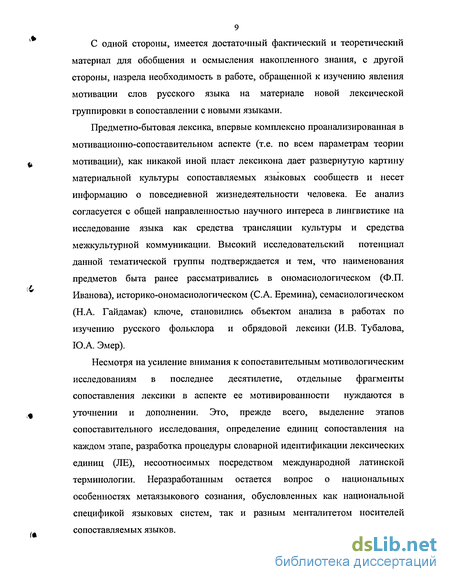 9

С одной стороны, имеется достаточный фактический и теоретический материал для обобщения и осмысления накопленного знания, с другой стороны, назрела необходимость в работе, обращенной к изучению явления мотивации слов русского языка на материале новой лексической группировки в сопоставлении с новыми языками.

Предметно-бытовая лексика, впервые комплексно проанализированная в мотивационно-сопоставительном аспекте (т.е. по всем параметрам теории мотивации), как никакой иной пласт лексикона дает развернутую картину материальной культуры сопоставляемых языковых сообществ и несет информацию о повседневной жизнедеятельности человека. Ее анализ согласуется с общей направленностью научного интереса в лингвистике на исследование языка как средства трансляции культуры и средства межкультурной коммуникации. Высокий исследовательский потенциал данной тематической группы подтверждается и тем, что наименования предметов быта ранее рассматривались в ономасиологическом (Ф.П. Иванова), историко-ономасиологическом (С.А. Еремина), семасиологическом (Н.А. Гайдамак) ключе, становились объектом анализа в работах по изучению русского фольклора и обрядовой лексики (И.В. Тубалова, Ю.А. Эмер).

Несмотря на усиление внимания к сопоставительным мотивологическим исследованиям в последнее десятилетие, отдельные фрагменты сопоставления лексики в аспекте ее мотивированности нуждаются в уточнении и дополнении. Это, прежде всего, выделение этапов сопоставительного исследования, определение единиц сопоставления на каждом этапе, разработка процедуры словарной идентификации лексических единиц (ЛЕ), несоотносимых посредством международной латинской терминологии. Неразработанным остается вопрос о национальных особенностях метаязыкового сознания, обусловленных как национальной спецификой языковых систем, так и разным менталитетом носителей сопоставляемых языков.

dsLib.net
библиотека диссертаций